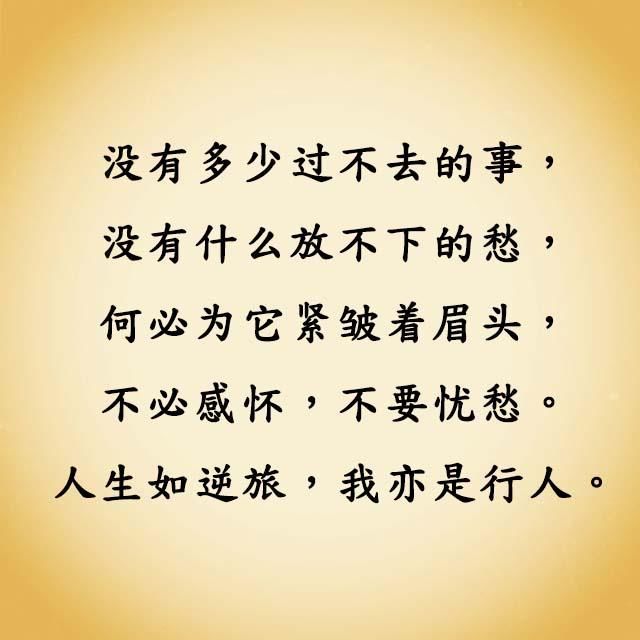 没有多少过不去的事，
没有什么放不下的愁，
何必为它紧皱着眉头，
不必感怀，不要忧愁。
人生如逆旅，我亦是行人。